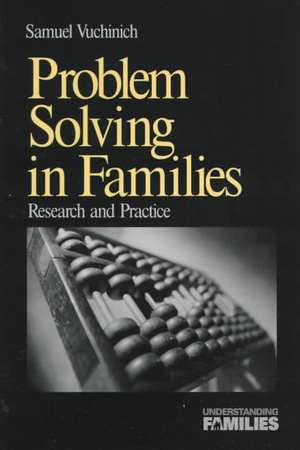 Samuel Vuchinich

Problem Solving in Families

Research and Practice

UNDERSTANDING FAMILIES